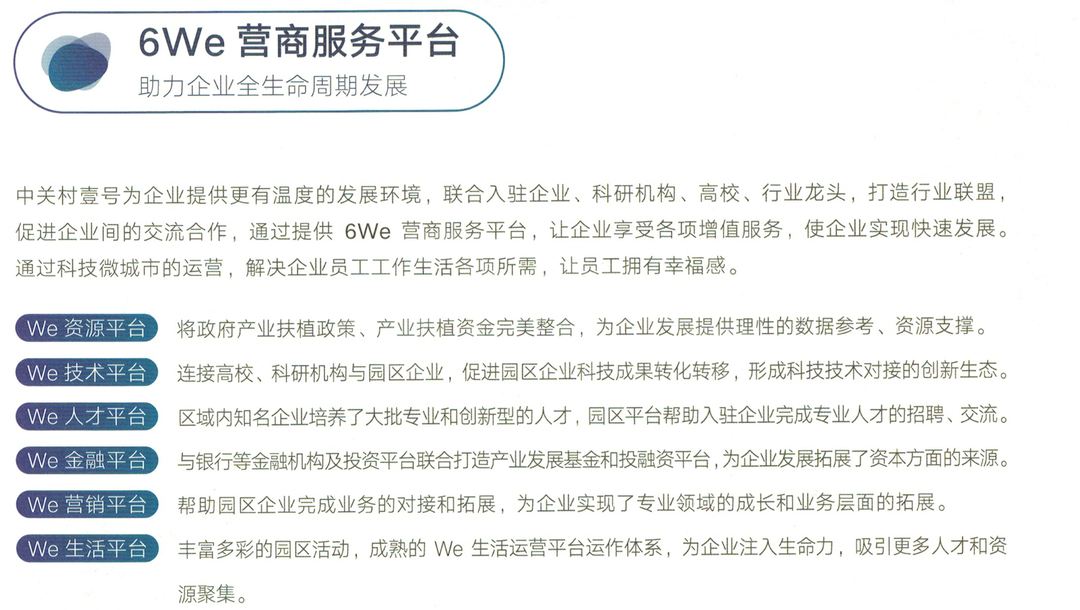 6We 营商服务平台
助力企业全生命周期发展

中关村壹号为企业提供更有温度的发展环境，联合入驻企业、科研机构、高校、行业龙头，打造行业联盟，促进企业间的交流合作，通过提供 6We 营商服务平台，让企业享受各项增值服务，使企业实现快速发展。通过科技微城市的运营，解决企业员工工作生活各项所需，让员工拥有幸福感。

We 资源平台 将政府产业扶植政策、产业扶植资金完美整合，为企业发展提供理性的数据参考、资源支撑。

We 技术平台 连接高校、科研机构与园区企业，促进园区企业科技成果转化转移，形成科技技术对接的创新生态。

We 人才平台 区域内知名企业培养了大批专业和创新型的人才，园区平台帮助入驻企业完成专业人才的招聘、交流。

We 金融平台 与银行等金融机构及投资平台联合打造产业发展基金和投融资平台，为企业发展拓展了资本方面的来源。

We 营销平台 帮助园区企业完成业务的对接和拓展，为企业实现了专业领域的成长和业务层面的拓展。

We 生活平台 丰富多彩的园区活动，成熟的 We 生活运营平台运作体系，为企业注入生命力，吸引更多人才和资源聚集。